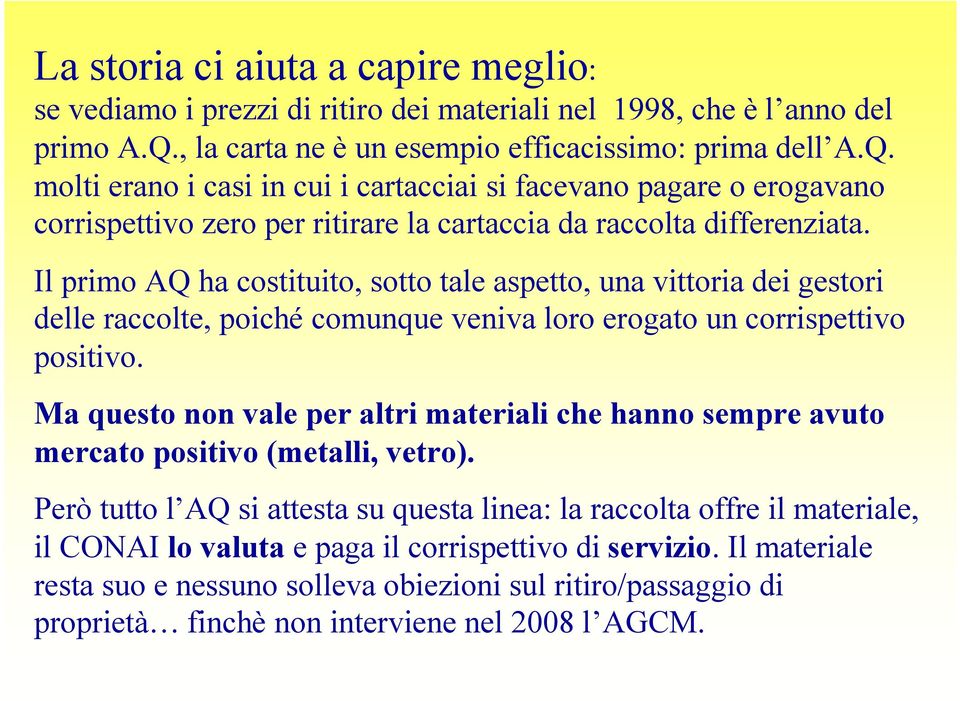 La storia ci aiuta a capire meglio:
se vediamo i prezzi di ritiro dei materiali nel 1998, che è l’anno del primo A.Q., la carta ne è un esempio efficacissimo: prima dell’A.Q. molti erano i casi in cui i cartacciai si facevano pagare o erogavano corrispettivo zero per ritirare la cartaccia da raccolta differenziata.

Il primo AQ ha costituito, sotto tale aspetto, una vittoria dei gestori delle raccolte, poiché comunque veniva loro erogato un corrispettivo positivo.

Ma questo non vale per altri materiali che hanno sempre avuto mercato positivo (metalli, vetro).

Però tutto l’AQ si attesta su questa linea: la raccolta offre il materiale, il CONAI lo valuta e paga il corrispettivo di servizio. Il materiale resta suo e nessuno solleva obiezioni sul ritiro/passaggio di proprietà… finchè non interviene nel 2008 l’AGCM.